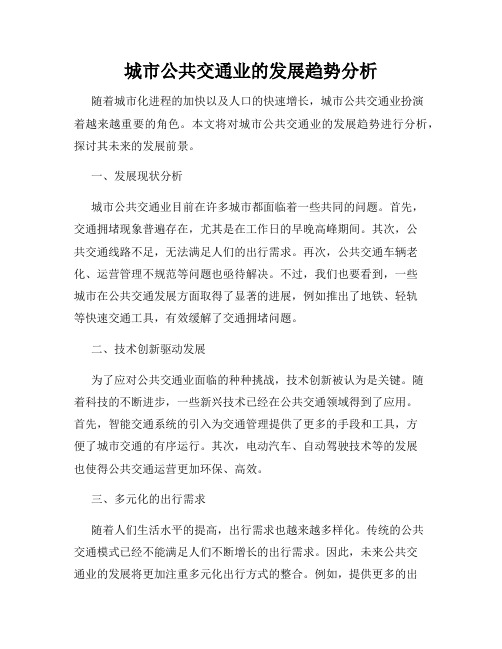 城市公共交通业的发展趋势分析

随着城市化进程的加快以及人口的快速增长，城市公共交通业扮演着越来越重要的角色。本文将对城市公共交通业的发展趋势进行分析，探讨其未来的发展前景。

一、发展现状分析

城市公共交通业目前在许多城市都面临着一些共同的问题。首先，交通拥堵现象普遍存在，尤其是在工作日的早晚高峰期间。其次，公共交通线路不足，无法满足人们的出行需求。再次，公共交通车辆老化、运营管理不规范等问题也亟待解决。不过，我们也要看到，一些城市在公共交通发展方面取得了显著的进展，例如推出了地铁、轻轨等快速交通工具，有效缓解了交通拥堵问题。

二、技术创新驱动发展

为了应对公共交通业面临的种种挑战，技术创新被认为是关键。随着科技的不断进步，一些新兴技术已经在公共交通领域得到了应用。首先，智能交通系统的引入为交通管理提供了更多的手段和工具，方便了城市交通的有序运行。其次，电动汽车、自动驾驶技术等的发展也使得公共交通运营更加环保、高效。

三、多元化的出行需求

随着人们生活水平的提高，出行需求也越来越多样化。传统的公共交通模式已经不能满足人们不断增长的出行需求。因此，未来公共交通业的发展将更加注重多元化出行方式的整合。例如，提供更多的出